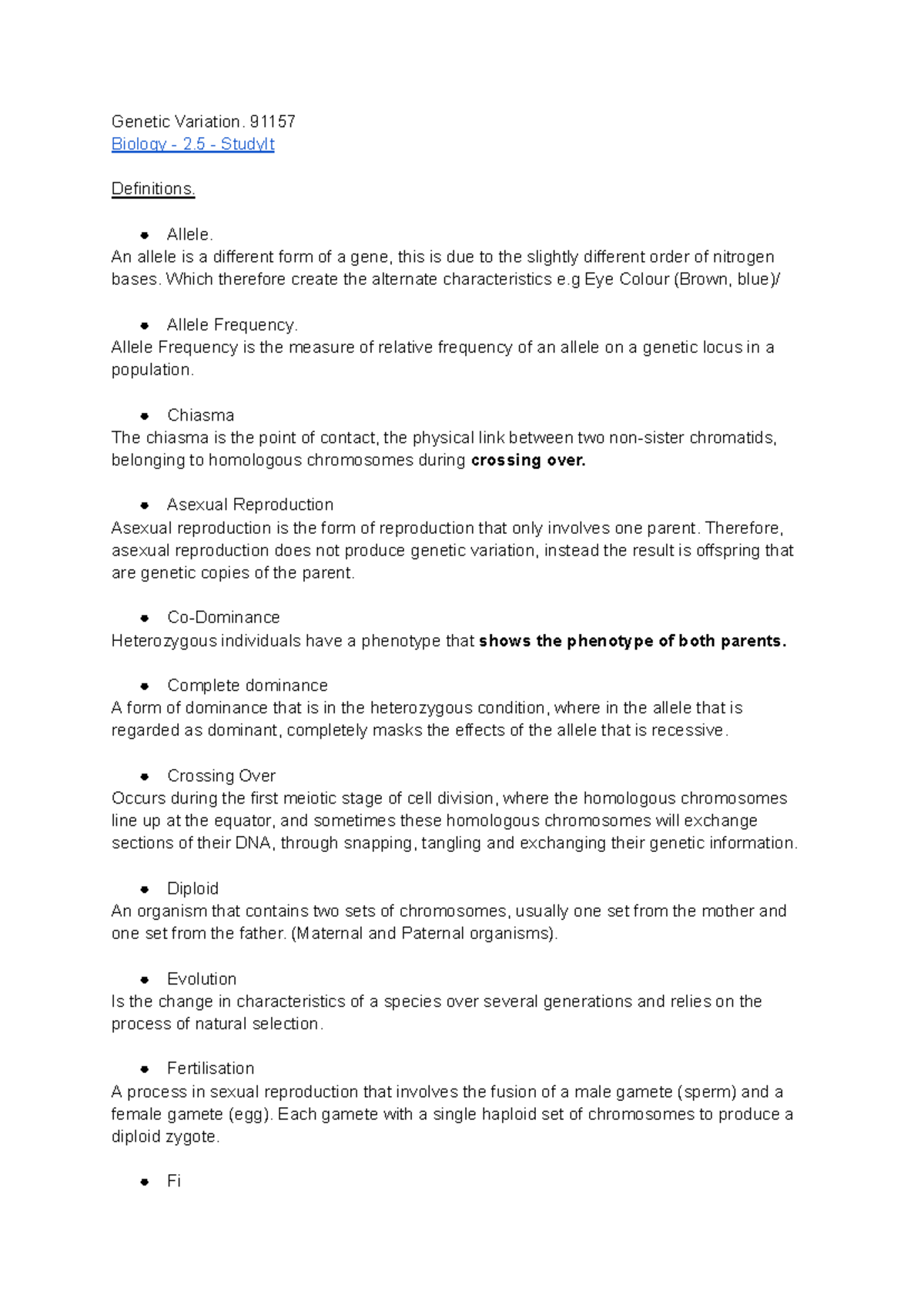 Genetic Variation. 91157
Biology - 2.5 - StudyIt

Definitions.

• Allele.
An allele is a different form of a gene, this is due to the slightly different order of nitrogen bases. Which therefore create the alternate characteristics e.g Eye Colour (Brown, blue)/

• Allele Frequency.
Allele Frequency is the measure of relative frequency of an allele on a genetic locus in a population.

• Chiasma
The chiasma is the point of contact, the physical link between two non-sister chromatids, belonging to homologous chromosomes during crossing over.

• Asexual Reproduction
Asexual reproduction is the form of reproduction that only involves one parent. Therefore, asexual reproduction does not produce genetic variation, instead the result is offspring that are genetic copies of the parent.

• Co-Dominance
Heterozygous individuals have a phenotype that shows the phenotype of both parents.

• Complete dominance
A form of dominance that is in the heterozygous condition, where in the allele that is regarded as dominant, completely masks the effects of the allele that is recessive.

• Crossing Over
Occurs during the first meiotic stage of cell division, where the homologous chromosomes line up at the equator, and sometimes these homologous chromosomes will exchange sections of their DNA, through snapping, tangling and exchanging their genetic information.

• Diploid
An organism that contains two sets of chromosomes, usually one set from the mother and one set from the father. (Maternal and Paternal organisms).

• Evolution
Is the change in characteristics of a species over several generations and relies on the process of natural selection.

• Fertilisation
A process in sexual reproduction that involves the fusion of a male gamete (sperm) and a female gamete (egg). Each gamete with a single haploid set of chromosomes to produce a diploid zygote.

• Fi